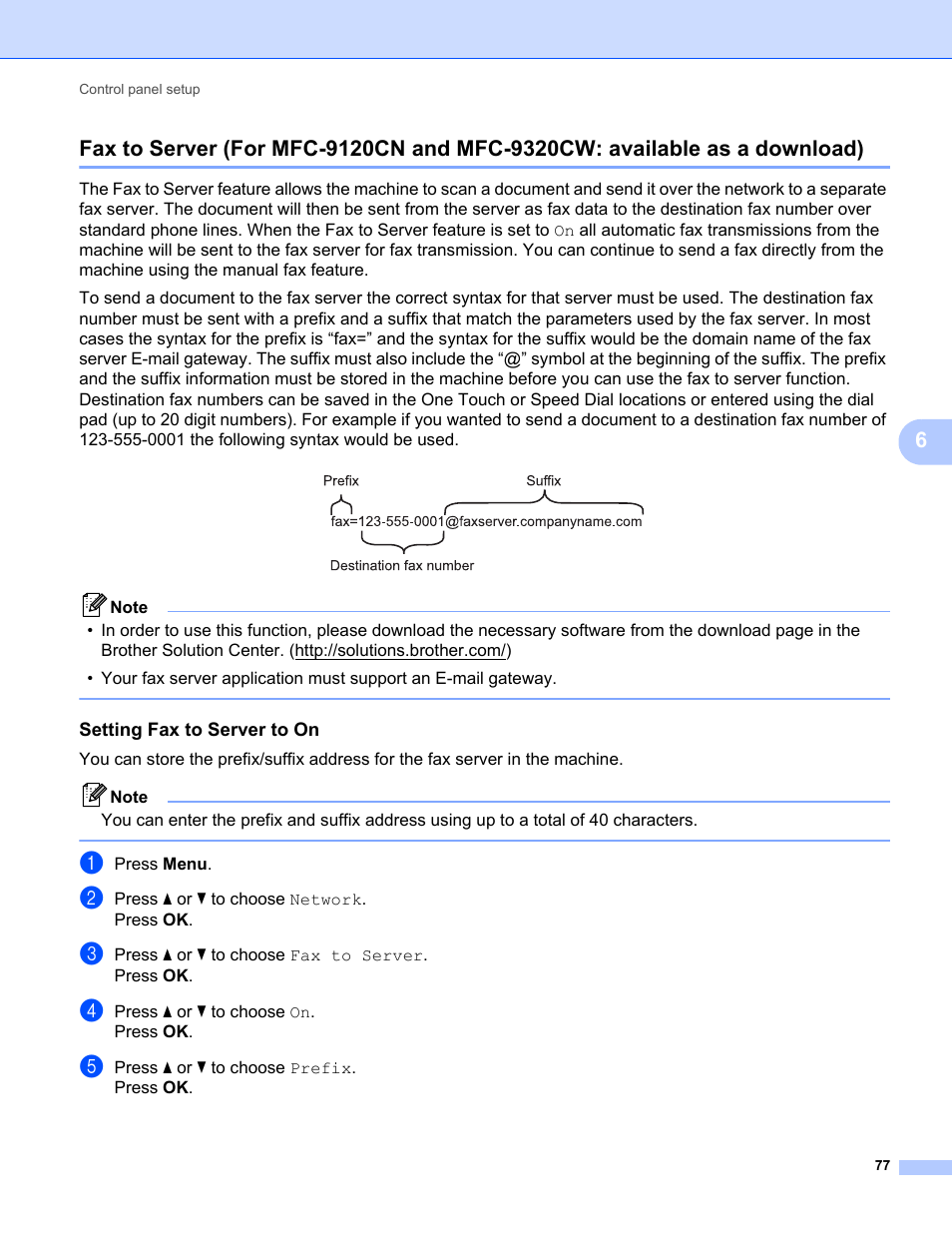 Control panel setup

Fax to Server (For MFC-9120CN and MFC-9320CW: available as a download)

The Fax to Server feature allows the machine to scan a document and send it over the network to a separate fax server. The document will then be sent from the server as fax data to the destination fax number over standard phone lines. When the Fax to Server feature is set to On all automatic fax transmissions from the machine will be sent to the fax server for fax transmission. You can continue to send a fax directly from the machine using the manual fax feature.

To send a document to the fax server the correct syntax for that server must be used. The destination fax number must be sent with a prefix and a suffix that match the parameters used by the fax server. In most cases the syntax for the prefix is “fax=” and the syntax for the suffix would be the domain name of the fax server E-mail gateway. The suffix must also include the “@” symbol at the beginning of the suffix. The prefix and the suffix information must be stored in the machine before you can use the fax to server function. Destination fax numbers can be saved in the One Touch or Speed Dial locations or entered using the dial pad (up to 20 digit numbers). For example if you wanted to send a document to a destination fax number of 123-555-0001 the following syntax would be used.

6

Prefix
Suffix
fax=123-555-0001@faxserver.companyname.com
Destination fax number

Note
• In order to use this function, please download the necessary software from the download page in the Brother Solution Center. (http://solutions.brother.com/)
• Your fax server application must support an E-mail gateway.

Setting Fax to Server to On

You can store the prefix/suffix address for the fax server in the machine.

Note
You can enter the prefix and suffix address using up to a total of 40 characters.

1 Press Menu.

2 Press ▲ or ▼ to choose Network.
Press OK.

3 Press ▲ or ▼ to choose Fax to Server.
Press OK.

4 Press ▲ or ▼ to choose On.
Press OK.

5 Press ▲ or ▼ to choose Prefix.
Press OK.

77